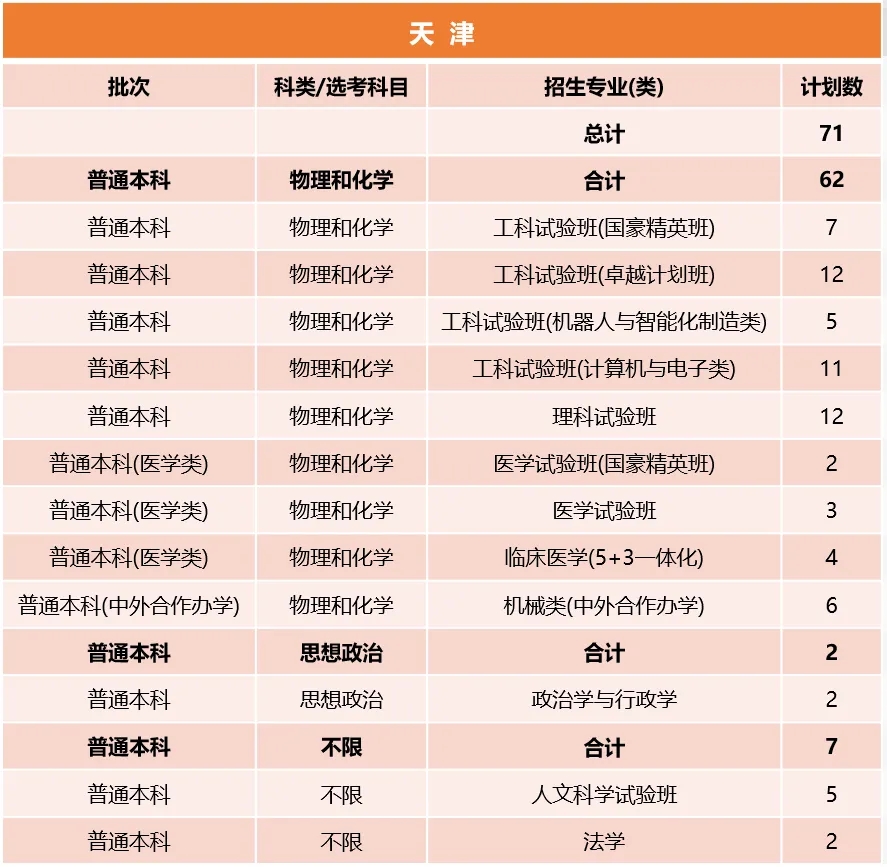 天 津

| 批次 | 科类/选考科目 | 招生专业(类) | 计划数 |
|---|---|---|---|
| | | 总计 | 71 |
| 普通本科 | 物理和化学 | 合计 | 62 |
| 普通本科 | 物理和化学 | 工科试验班(国豪精英班) | 7 |
| 普通本科 | 物理和化学 | 工科试验班(卓越计划班) | 12 |
| 普通本科 | 物理和化学 | 工科试验班(机器人与智能化制造类) | 5 |
| 普通本科 | 物理和化学 | 工科试验班(计算机与电子类) | 11 |
| 普通本科 | 物理和化学 | 理科试验班 | 12 |
| 普通本科(医学类) | 物理和化学 | 医学试验班(国豪精英班) | 2 |
| 普通本科(医学类) | 物理和化学 | 医学试验班 | 3 |
| 普通本科(医学类) | 物理和化学 | 临床医学(5+3一体化) | 4 |
| 普通本科(中外合作办学) | 物理和化学 | 机械类(中外合作办学) | 6 |
| 普通本科 | 思想政治 | 合计 | 2 |
| 普通本科 | 思想政治 | 政治学与行政学 | 2 |
| 普通本科 | 不限 | 合计 | 7 |
| 普通本科 | 不限 | 人文科学试验班 | 5 |
| 普通本科 | 不限 | 法学 | 2 |